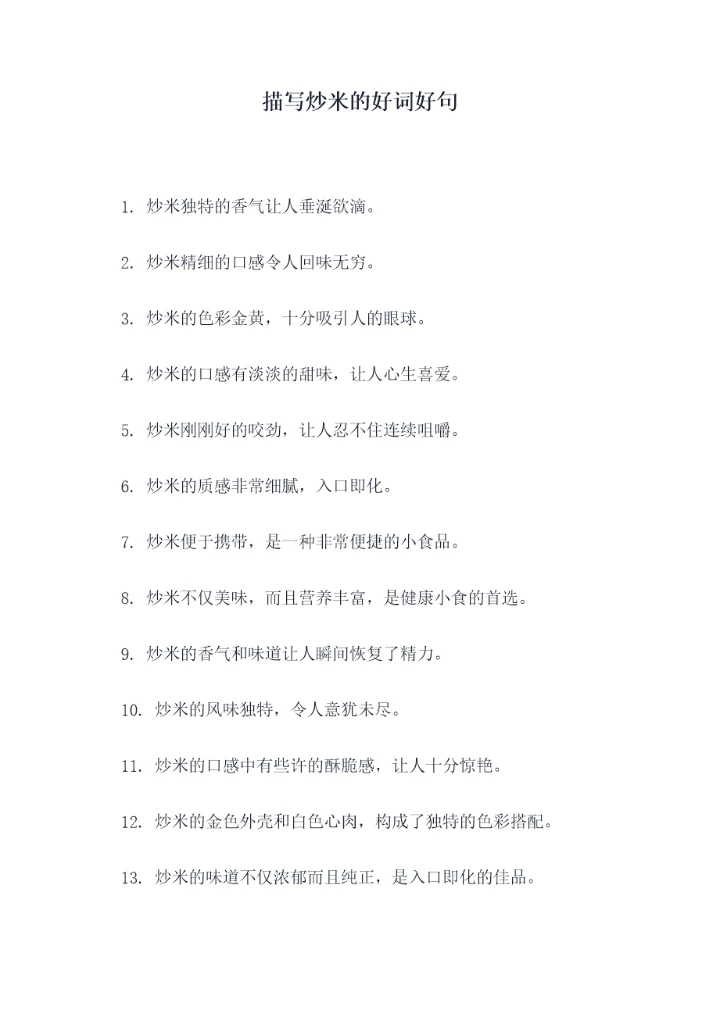 描写炒米的好词好句

1. 炒米独特的香气让人垂涎欲滴。

2. 炒米精细的口感令人回味无穷。

3. 炒米的色彩金黄，十分吸引人的眼球。

4. 炒米的口感有淡淡的甜味，让人心生喜爱。

5. 炒米刚刚好的咬劲，让人忍不住连续咀嚼。

6. 炒米的质感非常细腻，入口即化。

7. 炒米便于携带，是一种非常便捷的小食品。

8. 炒米不仅美味，而且营养丰富，是健康小食的首选。

9. 炒米的香气和味道让人瞬间恢复了精力。

10. 炒米的风味独特，令人意犹未尽。

11. 炒米的口感中有些许的酥脆感，让人十分惊艳。

12. 炒米的金色外壳和白色心肉，构成了独特的色彩搭配。

13. 炒米的味道不仅浓郁而且纯正，是入口即化的佳品。